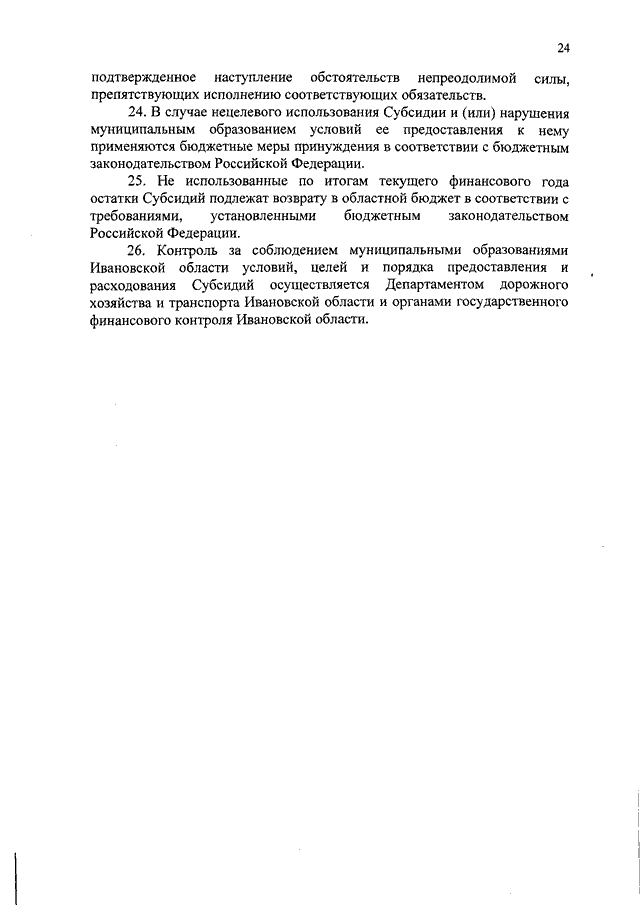 24

подтвержденное наступление обстоятельств непреодолимой силы, препятствующих исполнению соответствующих обязательств.

24. В случае нецелевого использования Субсидии и (или) нарушения муниципальным образованием условий ее предоставления к нему применяются бюджетные меры принуждения в соответствии с бюджетным законодательством Российской Федерации.

25. Не использованные по итогам текущего финансового года остатки Субсидий подлежат возврату в областной бюджет в соответствии с требованиями, установленными бюджетным законодательством Российской Федерации.

26. Контроль за соблюдением муниципальными образованиями Ивановской области условий, целей и порядка предоставления и расходования Субсидий осуществляется Департаментом дорожного хозяйства и транспорта Ивановской области и органами государственного финансового контроля Ивановской области.